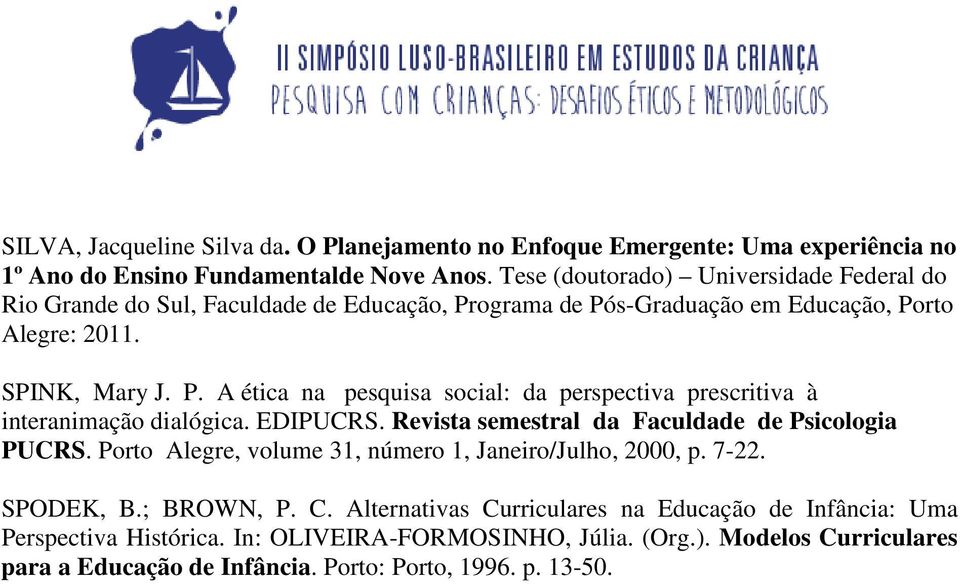 II SIMPÓSIO LUSO-BRASILEIRO EM ESTUDOS DA CRIANÇA
PESQUISA COM CRIANÇAS: DESAFIOS ÉTICOS E METODOLÓGICOS

SILVA, Jacqueline Silva da. O Planejamento no Enfoque Emergente: Uma experiência no 1º Ano do Ensino Fundamentalde Nove Anos. Tese (doutorado) – Universidade Federal do Rio Grande do Sul, Faculdade de Educação, Programa de Pós-Graduação em Educação, Porto Alegre: 2011.

SPINK, Mary J. P. A ética na pesquisa social: da perspectiva prescritiva à interanimação dialógica. EDIPUCRS. Revista semestral da Faculdade de Psicologia PUCRS. Porto Alegre, volume 31, número 1, Janeiro/Julho, 2000, p. 7-22.

SPODEK, B.; BROWN, P. C. Alternativas Curriculares na Educação de Infância: Uma Perspectiva Histórica. In: OLIVEIRA-FORMOSINHO, Júlia. (Org.). Modelos Curriculares para a Educação de Infância. Porto: Porto, 1996. p. 13-50.